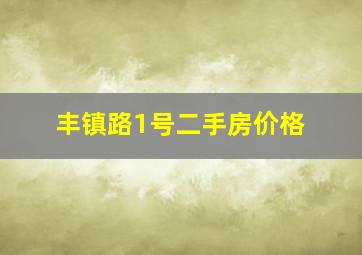 丰镇路1号二手房价格